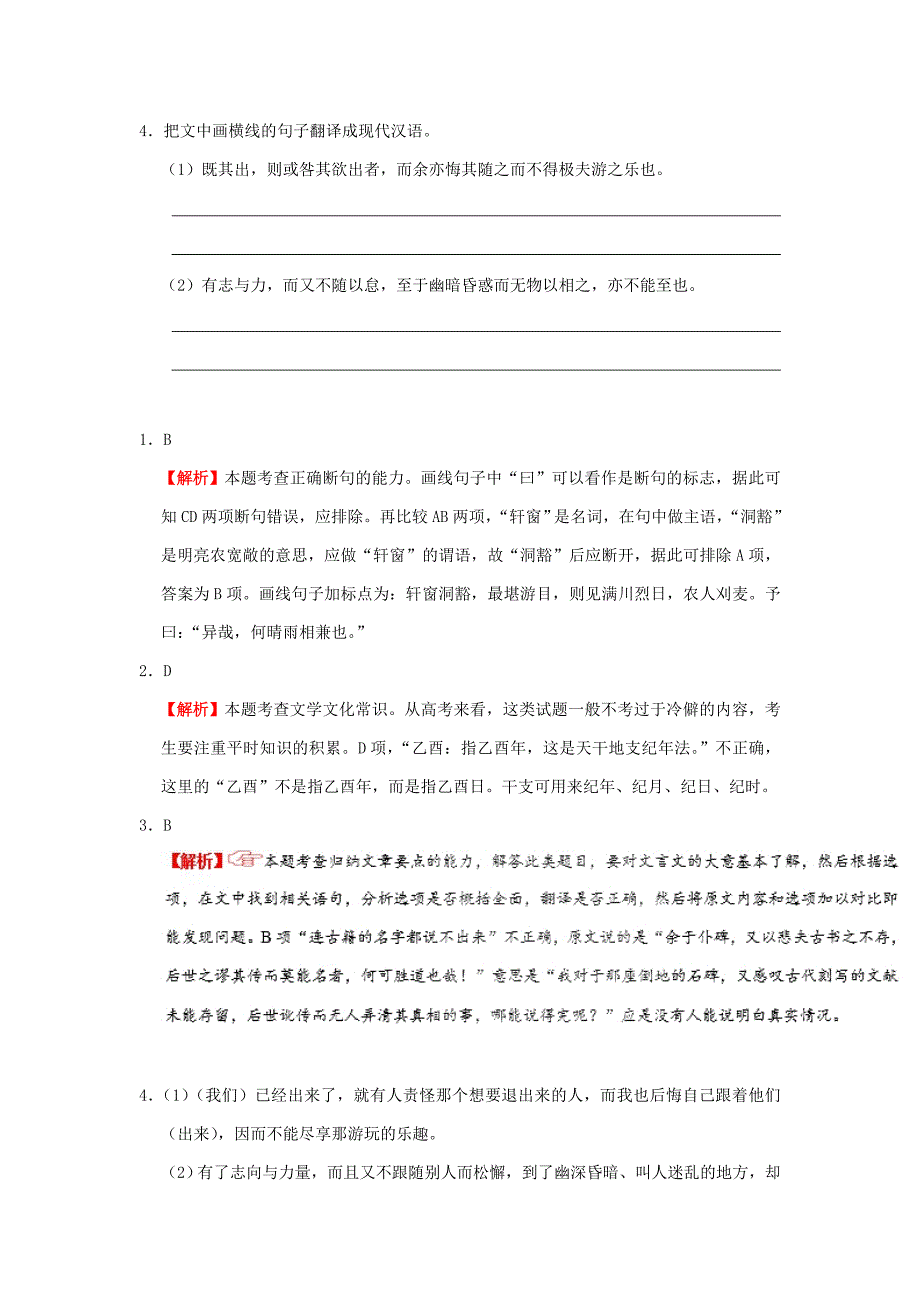 4．把文中画横线的句子翻译成现代汉语。

（1）既其出，则或咎其欲出者，而余亦悔其随之而不得极夫游之乐也。

（2）有志与力，而又不随以怠，至于幽暗昏惑而无物以相之，亦不能至也。

1．B

【解析】本题考查正确断句的能力。画线句子中“曰”可以看作是断句的标志，据此可知CD两项断句错误，应排除。再比较AB两项，“轩窗”是名词，在句中做主语，“洞豁”是明亮农宽敞的意思，应做“轩窗”的谓语，故“洞豁”后应断开，据此可排除A项，答案为B项。画线句子加标点为：轩窗洞豁，最堪游目，则见满川烈日，农人刈麦。予曰：“异哉，何晴雨相兼也。”

2．D

【解析】本题考查文学文化常识。从高考来看，这类试题一般不考过于冷僻的内容，考生要注重平时知识的积累。D项，“乙酉：指乙酉年，这是天干地支纪年法。”不正确，这里的“乙酉”不是指乙酉年，而是指乙酉日。干支可用来纪年、纪月、纪日、纪时。

3．B

【解析】本题考查归纳文章要点的能力，解答此类题目，要对文言文的大意基本了解，然后根据选项，在文中找到相关语句，分析选项是否概括全面，翻译是否正确，然后将原文内容和选项加以对比即能发现问题。B项“连古籍的名字都说不出来”不正确，原文说的是“余于仆碑，又以悲夫古书之不存，后世之谬其传而莫能名者，何可胜道也哉！”意思是“我对于那座倒地的石碑，又感叹古代刻写的文献未能存留，后世讹传而无人弄清其真相的事，哪能说得完呢？”应是没有人能说明白真实情况。

4．(1)（我们）已经出来了，就有人责怪那个想要退出来的人，而我也后悔自己跟着他们（出来），因而不能尽享那游玩的乐趣。

(2)有了志向与力量，而且又不跟随别人而松懈，到了幽深昏暗、叫人迷乱的地方，却